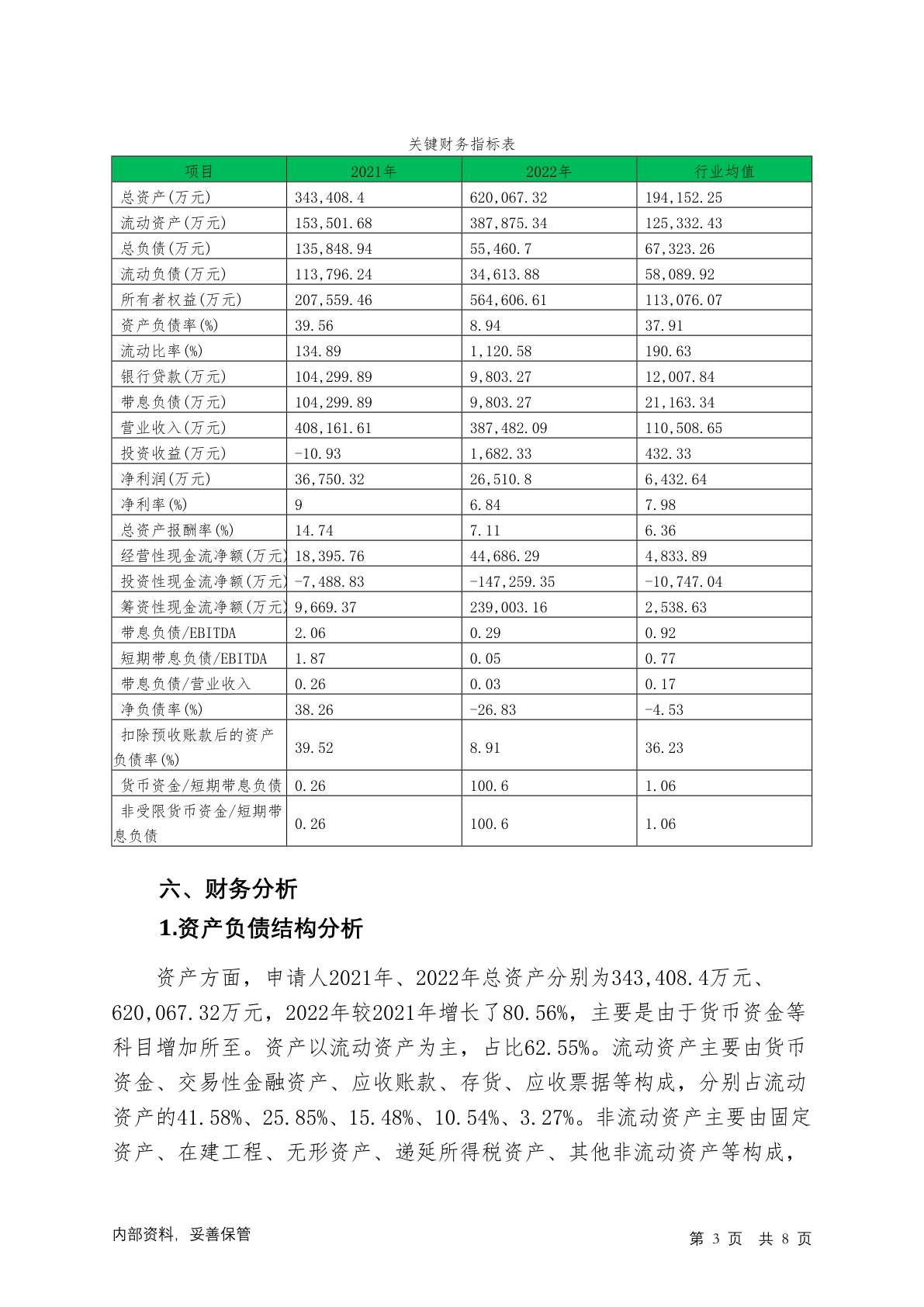 关键财务指标表

| 项目 | 2021年 | 2022年 | 行业均值 |
|---|---|---|---|
| 总资产(万元) | 343,408.4 | 620,067.32 | 194,152.25 |
| 流动资产(万元) | 153,501.68 | 387,875.34 | 125,332.43 |
| 总负债(万元) | 135,848.94 | 55,460.7 | 67,323.26 |
| 流动负债(万元) | 113,796.24 | 34,613.88 | 58,089.92 |
| 所有者权益(万元) | 207,559.46 | 564,606.61 | 113,076.07 |
| 资产负债率(%) | 39.56 | 8.94 | 37.91 |
| 流动比率(%) | 134.89 | 1,120.58 | 190.63 |
| 银行贷款(万元) | 104,299.89 | 9,803.27 | 12,007.84 |
| 带息负债(万元) | 104,299.89 | 9,803.27 | 21,163.34 |
| 营业收入(万元) | 408,161.61 | 387,482.09 | 110,508.65 |
| 投资收益(万元) | -10.93 | 1,682.33 | 432.33 |
| 净利润(万元) | 36,750.32 | 26,510.8 | 6,432.64 |
| 净利率(%) | 9 | 6.84 | 7.98 |
| 总资产报酬率(%) | 14.74 | 7.11 | 6.36 |
| 经营性现金流净额(万元) | 18,395.76 | 44,686.29 | 4,833.89 |
| 投资性现金流净额(万元) | -7,488.83 | -147,259.35 | -10,747.04 |
| 筹资性现金流净额(万元) | 9,669.37 | 239,003.16 | 2,538.63 |
| 带息负债/EBITDA | 2.06 | 0.29 | 0.92 |
| 短期带息负债/EBITDA | 1.87 | 0.05 | 0.77 |
| 带息负债/营业收入 | 0.26 | 0.03 | 0.17 |
| 净负债率(%) | 38.26 | -26.83 | -4.53 |
| 扣除预收账款后的资产负债率(%) | 39.52 | 8.91 | 36.23 |
| 货币资金/短期带息负债 | 0.26 | 100.6 | 1.06 |
| 非受限货币资金/短期带息负债 | 0.26 | 100.6 | 1.06 |

六、财务分析

1.资产负债结构分析

资产方面，申请人2021年、2022年总资产分别为343,408.4万元、620,067.32万元，2022年较2021年增长了80.56%，主要是由于货币资金等科目增加所至。资产以流动资产为主，占比62.55%。流动资产主要由货币资金、交易性金融资产、应收账款、存货、应收票据等构成，分别占流动资产的41.58%、25.85%、15.48%、10.54%、3.27%。非流动资产主要由固定资产、在建工程、无形资产、递延所得税资产、其他非流动资产等构成，

内部资料，妥善保管

第 3 页 共 8 页